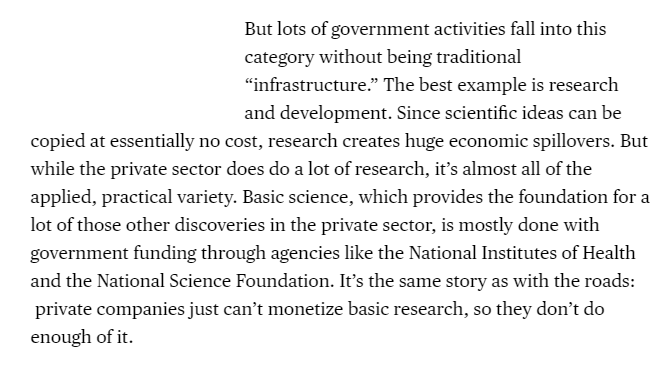 But lots of government activities fall into this category without being traditional “infrastructure.” The best example is research and development. Since scientific ideas can be copied at essentially no cost, research creates huge economic spillovers. But while the private sector does do a lot of research, it’s almost all of the applied, practical variety. Basic science, which provides the foundation for a lot of those other discoveries in the private sector, is mostly done with government funding through agencies like the National Institutes of Health and the National Science Foundation. It’s the same story as with the roads: private companies just can’t monetize basic research, so they don’t do enough of it.